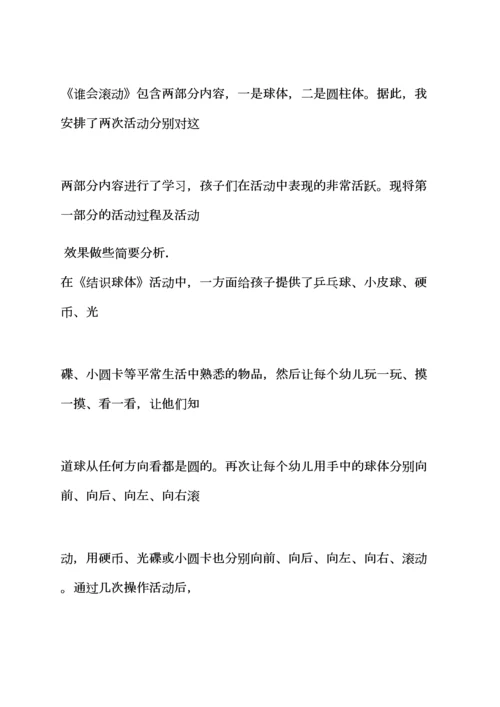 《谁会滚动》包含两部分内容，一是球体，二是圆柱体。据此，我安排了两次活动分别对这

两部分内容进行了学习，孩子们在活动中表现的非常活跃。现将第一部分的活动过程及活动

效果做些简要分析.
在《结识球体》活动中，一方面给孩子提供了乒乓球、小皮球、硬币、光

碟、小圆卡等平常生活中熟悉的物品，然后让每个幼儿玩一玩、摸一摸、看一看，让他们知

道球从任何方向看都是圆的。再次让每个幼儿用手中的球体分别向前、向后、向左、向右滚

动，用硬币、光碟或小圆卡也分别向前、向后、向左、向右、滚动。通过几次操作活动后，